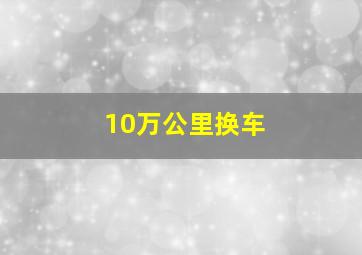 10万公里换车